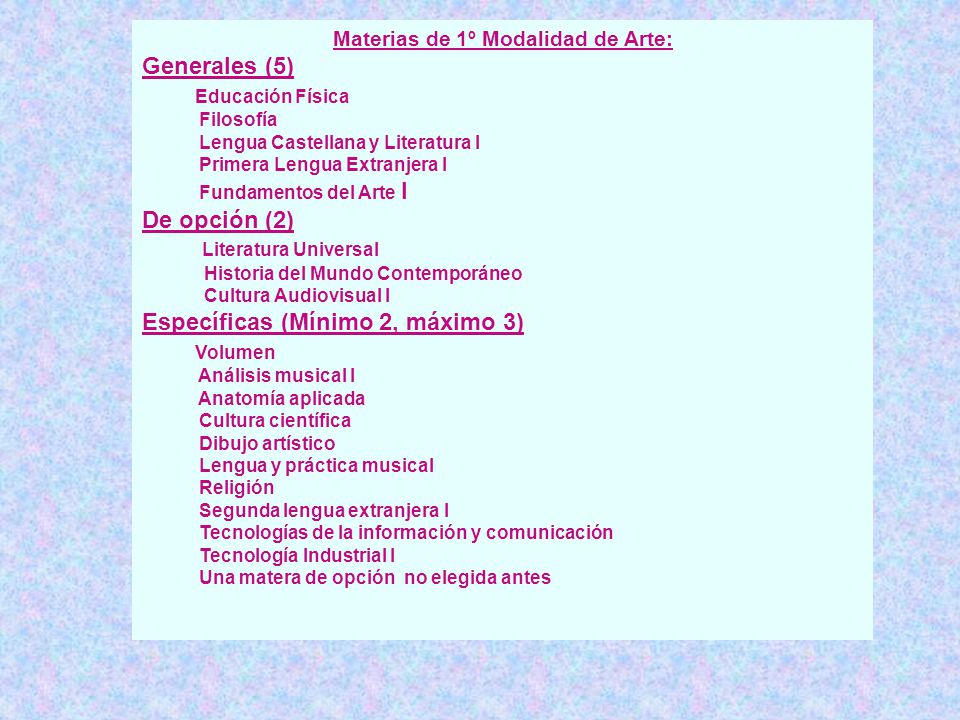 Materias de 1º Modalidad de Arte:

Generales (5)

Educación Física
Filosofía
Lengua Castellana y Literatura I
Primera Lengua Extranjera I
Fundamentos del Arte I

De opción (2)

Literatura Universal
Historia del Mundo Contemporáneo
Cultura Audiovisual I

Específicas (Mínimo 2, máximo 3)

Volumen
Análisis musical I
Anatomía aplicada
Cultura científica
Dibujo artístico
Lengua y práctica musical
Religión
Segunda lengua extranjera I
Tecnologías de la información y comunicación
Tecnología Industrial I
Una matera de opción no elegida antes